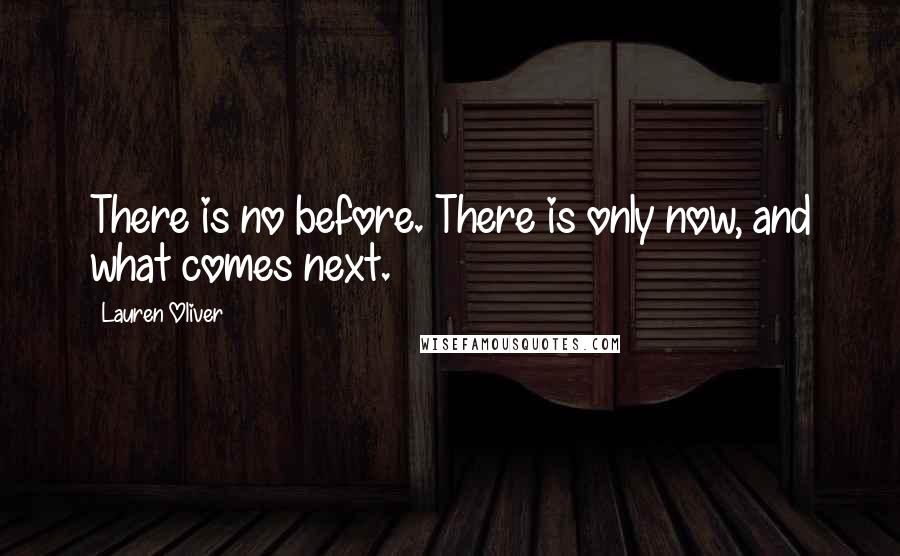 There is no before. There is only now, and what comes next.

Lauren Oliver

WISEFAMOUSQUOTES.COM